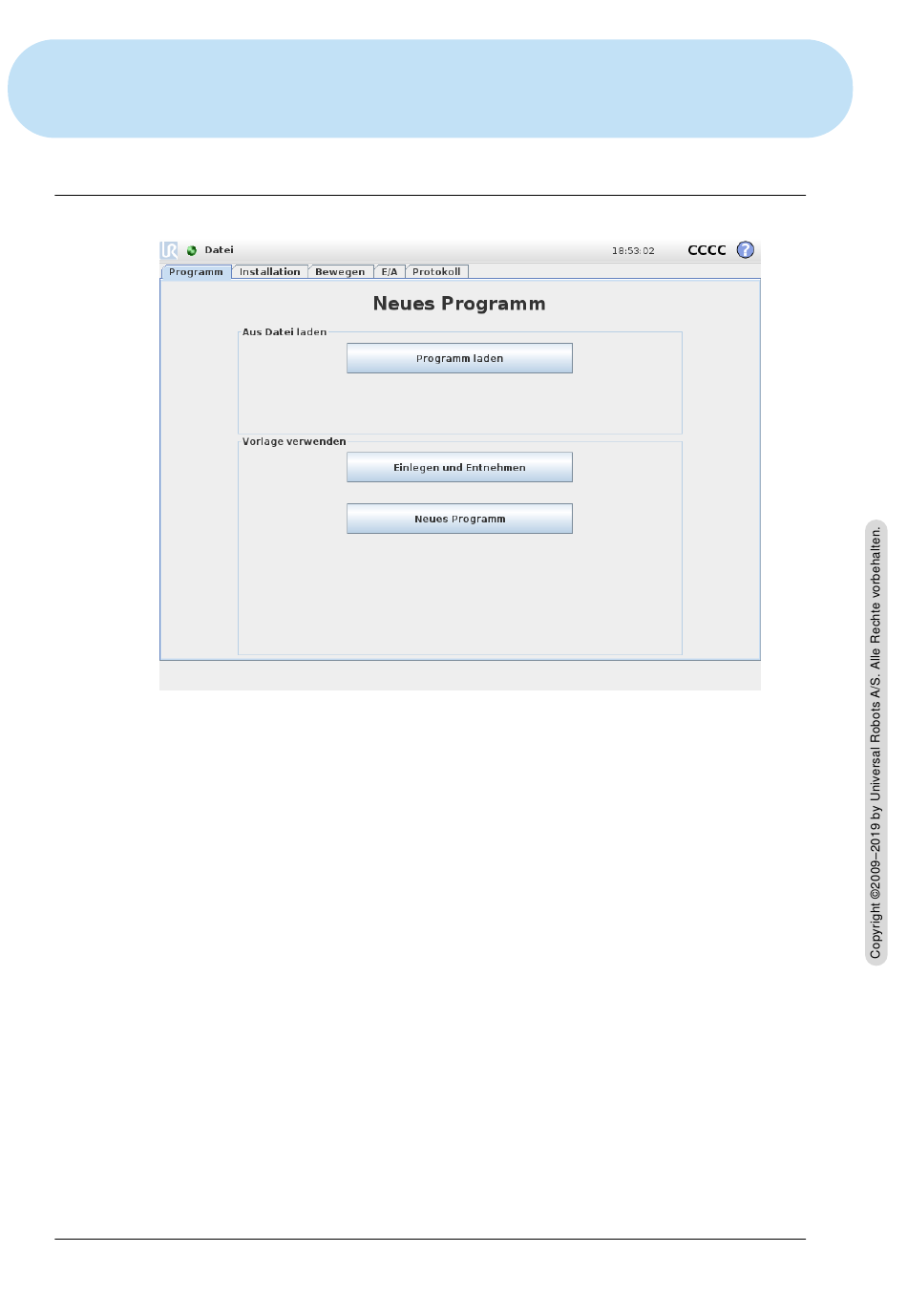 Datei

18:53:02

CCCC

Programm

Installation

Bewegen

E/A

Protokoll

Neues Programm

Aus Datei laden

Programm laden

Vorlage verwenden

Einlegen und Entnehmen

Neues Programm

Copyright ©2009–2019 by Universal Robots A/S. Alle Rechte vorbehalten.